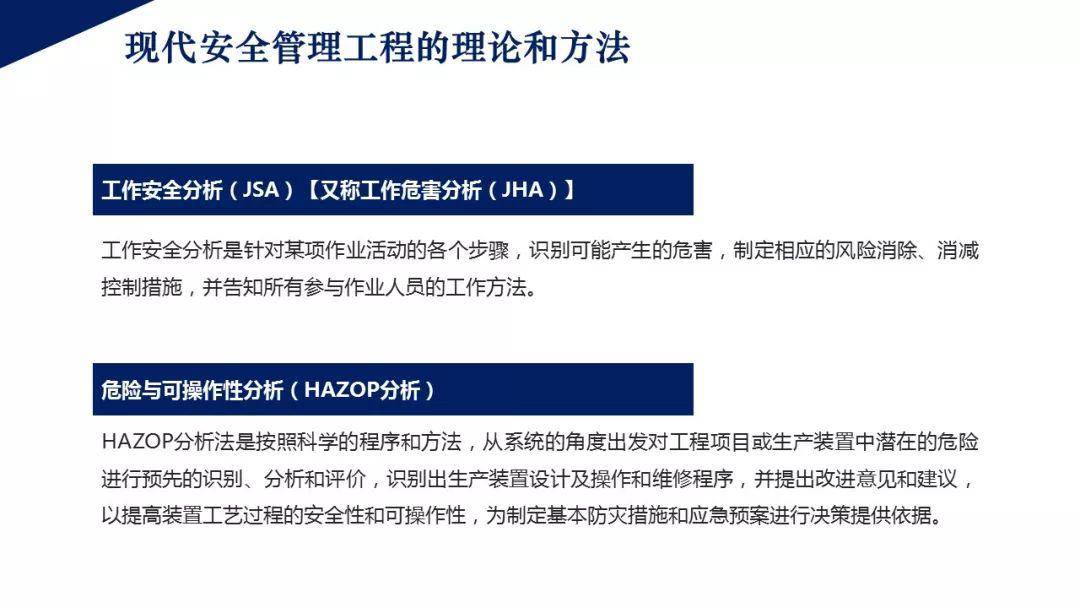 现代安全管理工程的理论和方法

工作安全分析（JSA）【又称工作危害分析（JHA）】

工作安全分析是针对某项作业活动的各个步骤，识别可能产生的危害，制定相应的风险消除、消减控制措施，并告知所有参与作业人员的工作方法。

危险与可操作性分析（HAZOP分析）

HAZOP分析法是按照科学的程序和方法，从系统的角度出发对工程项目或生产装置中潜在的危险进行预先的识别、分析和评价，识别出生产装置设计及操作和维修程序，并提出改进意见和建议，以提高装置工艺过程的安全性和可操作性，为制定基本防灾措施和应急预案进行决策提供依据。